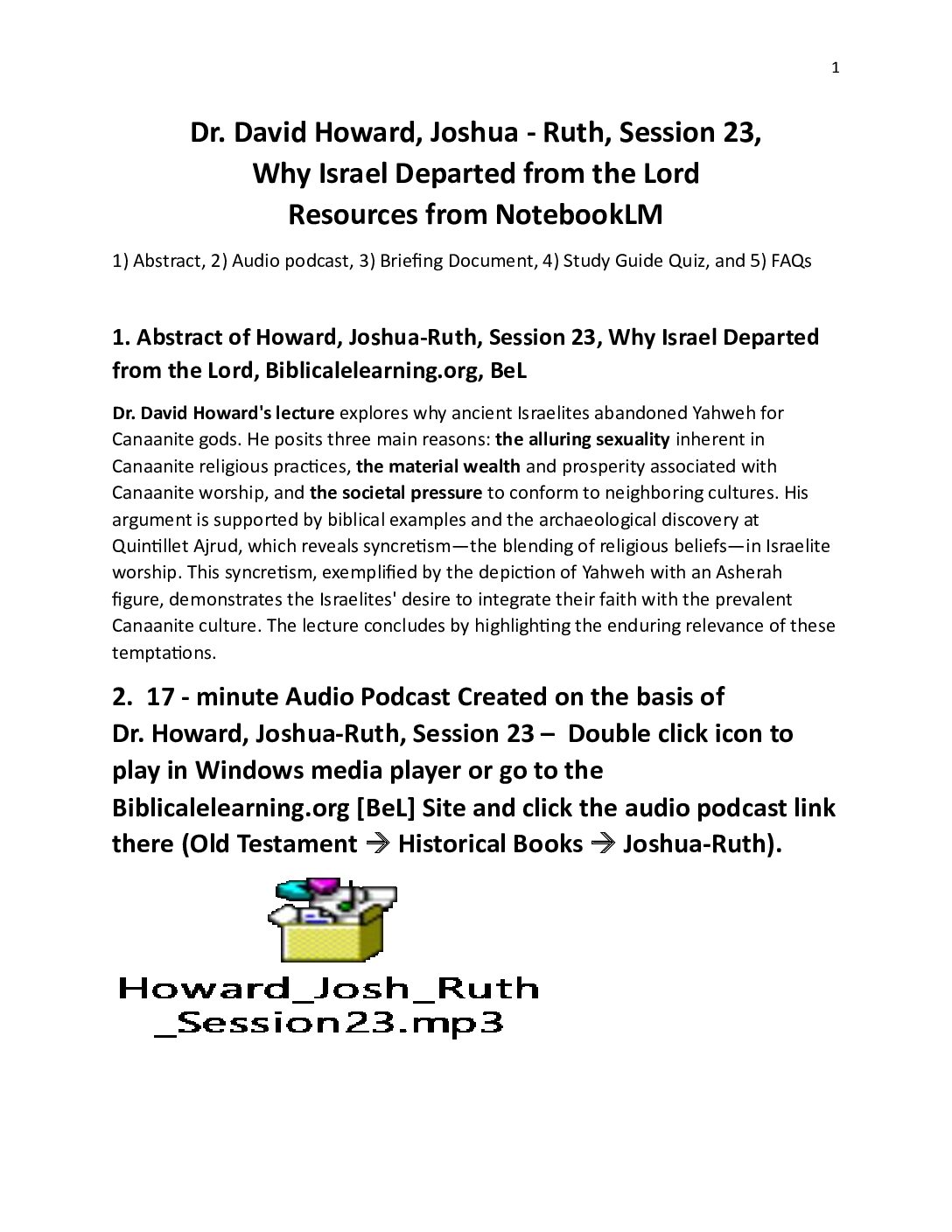 1

Dr. David Howard, Joshua - Ruth, Session 23,
Why Israel Departed from the Lord
Resources from NotebookLM

1) Abstract, 2) Audio podcast, 3) Briefing Document, 4) Study Guide Quiz, and 5) FAQs

1. Abstract of Howard, Joshua-Ruth, Session 23, Why Israel Departed from the Lord, Biblicalelearning.org, BeL

Dr. David Howard's lecture explores why ancient Israelites abandoned Yahweh for Canaanite gods. He posits three main reasons: the alluring sexuality inherent in Canaanite religious practices, the material wealth and prosperity associated with Canaanite worship, and the societal pressure to conform to neighboring cultures. His argument is supported by biblical examples and the archaeological discovery at Quintillet Ajrud, which reveals syncretism—the blending of religious beliefs—in Israelite worship. This syncretism, exemplified by the depiction of Yahweh with an Asherah figure, demonstrates the Israelites' desire to integrate their faith with the prevalent Canaanite culture. The lecture concludes by highlighting the enduring relevance of these temptations.

2. 17 - minute Audio Podcast Created on the basis of Dr. Howard, Joshua-Ruth, Session 23 – Double click icon to play in Windows media player or go to the Biblicalelearning.org [BeL] Site and click the audio podcast link there (Old Testament → Historical Books → Joshua-Ruth).

Howard_Josh_Ruth
_Session23.mp3